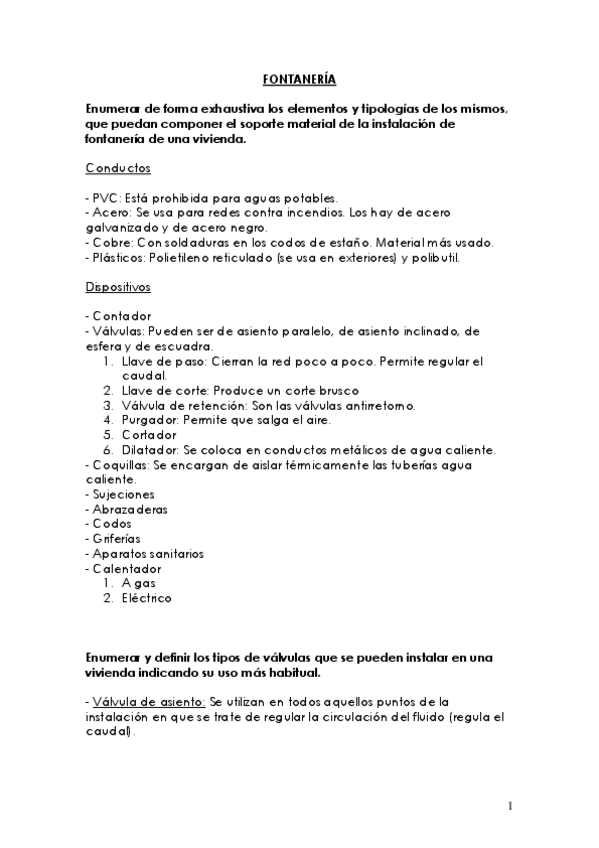 FONTANERÍA

Enumerar de forma exhaustiva los elementos y tipologías de los mismos, que puedan componer el soporte material de la instalación de fontanería de una vivienda.

Conductos

- PVC: Está prohibida para aguas potables.
- Acero: Se usa para redes contra incendios. Los hay de acero galvanizado y de acero negro.
- Cobre: Con soldaduras en los codos de estaño. Material más usado.
- Plásticos: Polietileno reticulado (se usa en exteriores) y polibutil.

Dispositivos

- Contador
- Válvulas: Pueden ser de asiento paralelo, de asiento inclinado, de esfera y de escuadra.
1. Llave de paso: Cierran la red poco a poco. Permite regular el caudal.
2. Llave de corte: Produce un corte brusco
3. Válvula de retención: Son las válvulas antirretorno.
4. Purgador: Permite que salga el aire.
5. Cortador
6. Dilatador: Se coloca en conductos metálicos de agua caliente.
- Coquillas: Se encargan de aislar térmicamente las tuberías agua caliente.
- Sujeciones
- Abrazaderas
- Codos
- Griferías
- Aparatos sanitarios
- Calentador
1. A gas
2. Eléctrico

Enumerar y definir los tipos de válvulas que se pueden instalar en una vivienda indicando su uso más habitual.

- Válvula de asiento: Se utilizan en todos aquellos puntos de la instalación en que se trate de regular la circulación del fluido (regula el caudal).

1